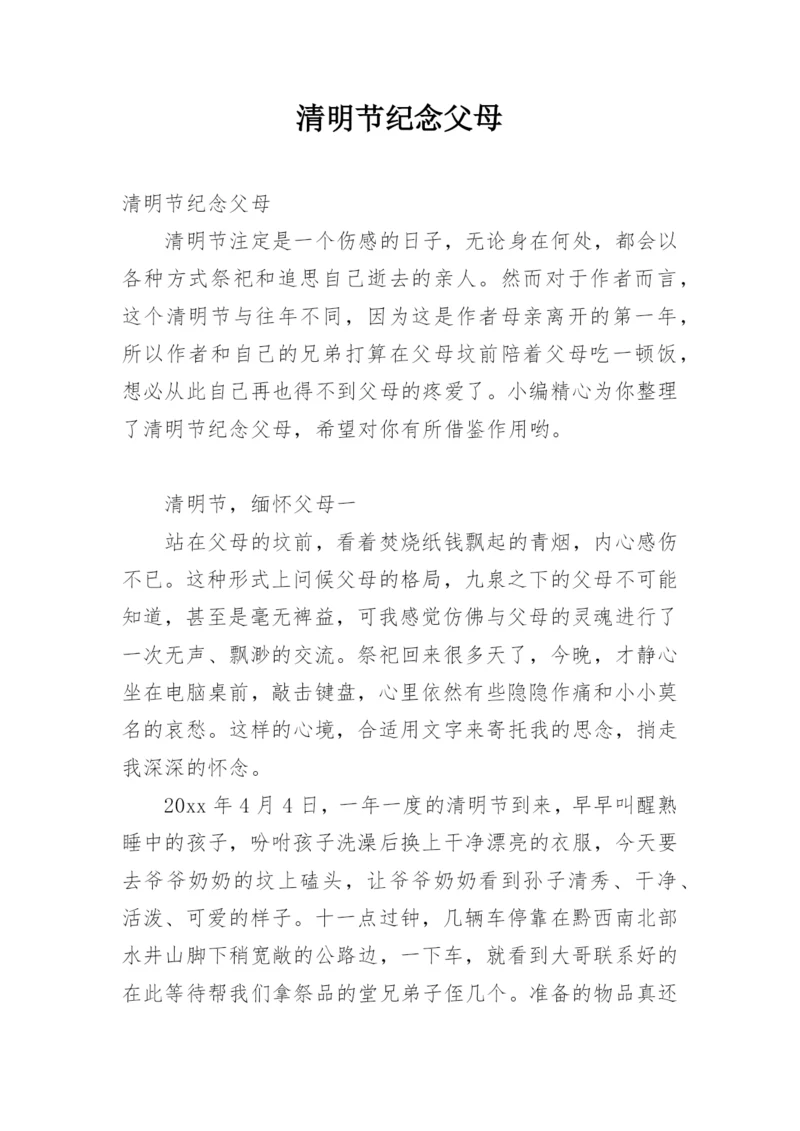 清明节纪念父母

清明节纪念父母

清明节注定是一个伤感的日子，无论身在何处，都会以各种方式祭祀和追思自己逝去的亲人。然而对于作者而言，这个清明节与往年不同，因为这是作者母亲离开的第一年，所以作者和自己的兄弟打算在父母坟前陪着父母吃一顿饭，想必从此自己再也得不到父母的疼爱了。小编精心为你整理了清明节纪念父母，希望对你有所借鉴作用哟。

清明节，缅怀父母一

站在父母的坟前，看着焚烧纸钱飘起的青烟，内心感伤不已。这种形式上问候父母的格局，九泉之下的父母不可能知道，甚至是毫无裨益，可我感觉仿佛与父母的灵魂进行了一次无声、飘渺的交流。祭祀回来很多天了，今晚，才静心坐在电脑桌前，敲击键盘，心里依然有些隐隐作痛和小小莫名的哀愁。这样的心境，合适用文字来寄托我的思念，捎走我深深的怀念。

20xx 年 4 月 4 日，一年一度的清明节到来，早早叫醒熟睡中的孩子，吩咐孩子洗澡后换上干净漂亮的衣服，今天要去爷爷奶奶的坟上磕头，让爷爷奶奶看到孙子清秀、干净、活泼、可爱的样子。十一点过钟，几辆车停靠在黔西南北部水井山脚下稍宽敞的公路边，一下车，就看到大哥联系好的在此等待帮我们拿祭品的堂兄弟子侄几个。准备的物品真还